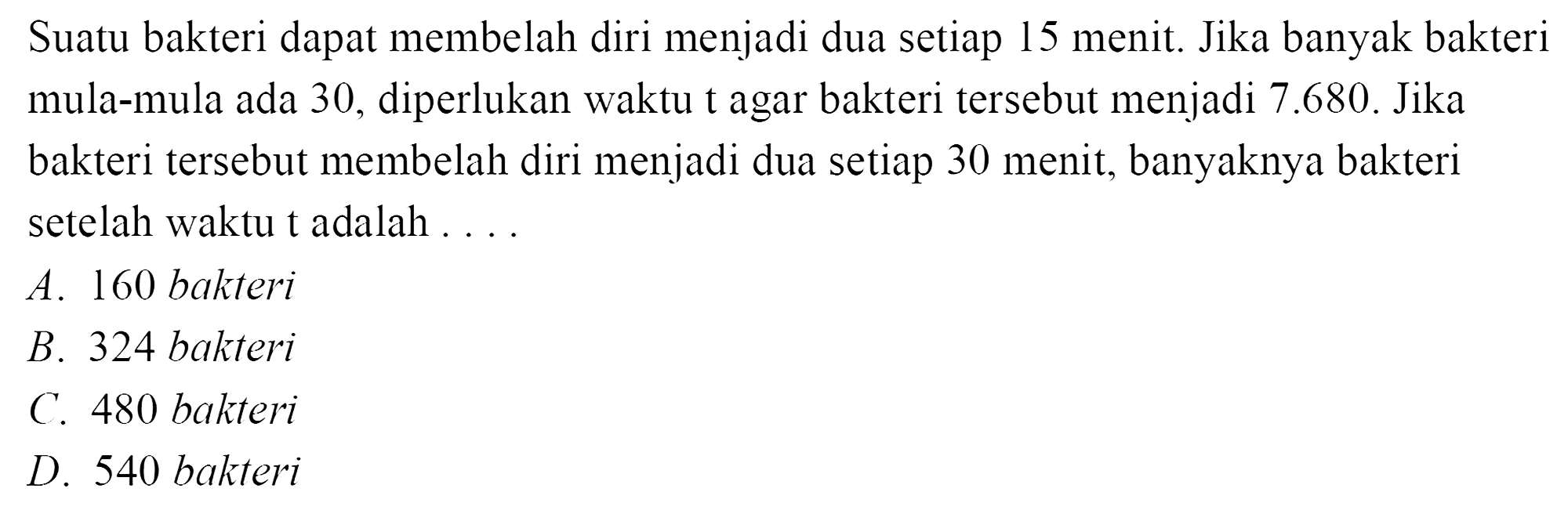 Suatu bakteri dapat membelah diri menjadi dua setiap 15 menit. Jika banyak bakteri mula-mula ada 30, diperlukan waktu t agar bakteri tersebut menjadi 7.680. Jika bakteri tersebut membelah diri menjadi dua setiap 30 menit, banyaknya bakteri setelah waktu t adalah . . . .

A. 160 bakteri
B. 324 bakteri
C. 480 bakteri
D. 540 bakteri